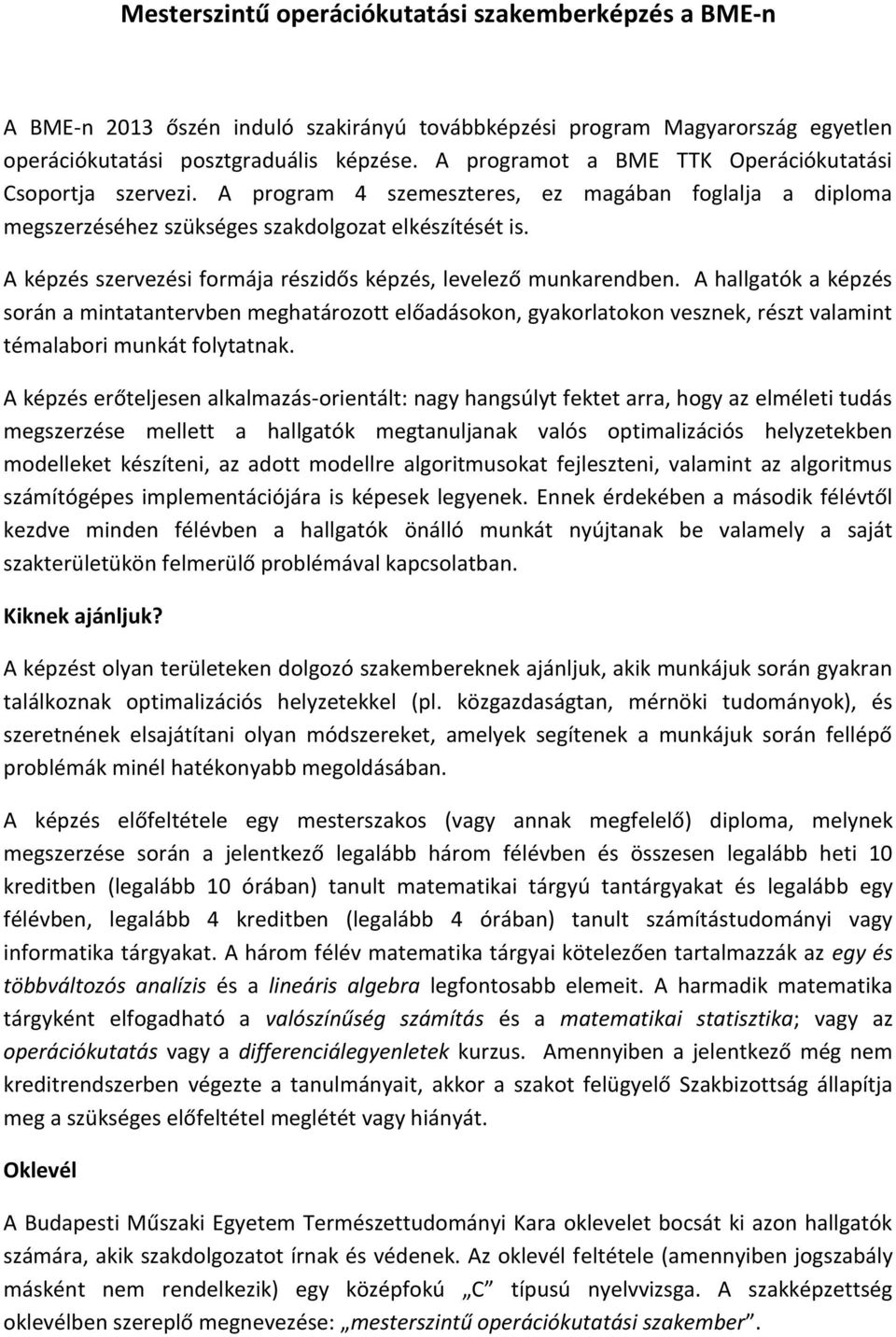 Mesterszintű operációkutatási szakemberképzés a BME-n

A BME-n 2013 őszén induló szakirányú továbbképzési program Magyarország egyetlen operációkutatási posztgraduális képzése. A programot a BME TTK Operációkutatási Csoportja szervezi. A program 4 szemeszteres, ez magában foglalja a diploma megszerzéséhez szükséges szakdolgozat elkészítését is.

A képzés szervezési formája részidős képzés, levelező munkarendben. A hallgatók a képzés során a mintatantervben meghatározott előadásokon, gyakorlatokon vesznek, részt valamint témalabori munkát folytatnak.

A képzés erőteljesen alkalmazás-orientált: nagy hangsúlyt fektet arra, hogy az elméleti tudás megszerzése mellett a hallgatók megtanuljanak valós optimalizációs helyzetekben modelleket készíteni, az adott modellre algoritmusokat fejleszteni, valamint az algoritmus számítógépes implementációjára is képesek legyenek. Ennek érdekében a második félévtől kezdve minden félévben a hallgatók önálló munkát nyújtanak be valamely a saját szakterületükön felmerülő problémával kapcsolatban.

Kiknek ajánljuk?

A képzést olyan területeken dolgozó szakembereknek ajánljuk, akik munkájuk során gyakran találkoznak optimalizációs helyzetekkel (pl. közgazdaságtan, mérnöki tudományok), és szeretnének elsajátítani olyan módszereket, amelyek segítenek a munkájuk során fellépő problémák minél hatékonyabb megoldásában.

A képzés előfeltétele egy mesterszakos (vagy annak megfelelő) diploma, melynek megszerzése során a jelentkező legalább három félévben és összesen legalább heti 10 kreditben (legalább 10 órában) tanult matematikai tárgyú tantárgyakat és legalább egy félévben, legalább 4 kreditben (legalább 4 órában) tanult számítástudományi vagy informatika tárgyakat. A három félév matematika tárgyai kötelezően tartalmazzák az egy és többváltozós analízis és a lineáris algebra legfontosabb elemeit. A harmadik matematika tárgyként elfogadható a valószínűség számítás és a matematikai statisztika; vagy az operációkutatás vagy a differenciálegyenletek kurzus. Amennyiben a jelentkező még nem kreditrendszerben végezte a tanulmányait, akkor a szakot felügyelő Szakbizottság állapítja meg a szükséges előfeltétel meglétét vagy hiányát.

Oklevél

A Budapesti Műszaki Egyetem Természettudományi Kara oklevelet bocsát ki azon hallgatók számára, akik szakdolgozatot írnak és védenek. Az oklevél feltétele (amennyiben jogszabály másként nem rendelkezik) egy középfokú „C” típusú nyelvvizsga. A szakképzettség oklevélben szereplő megnevezése: „mesterszintű operációkutatási szakember”.